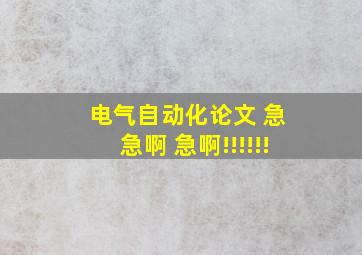 电气自动化论文 急急啊 急啊!!!!!!